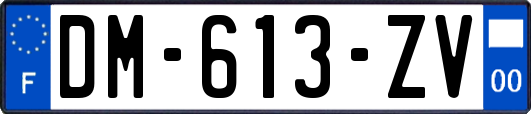 F

DM-613-ZV

00